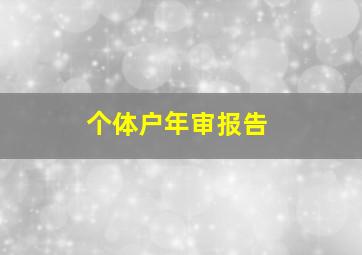 个体户年审报告